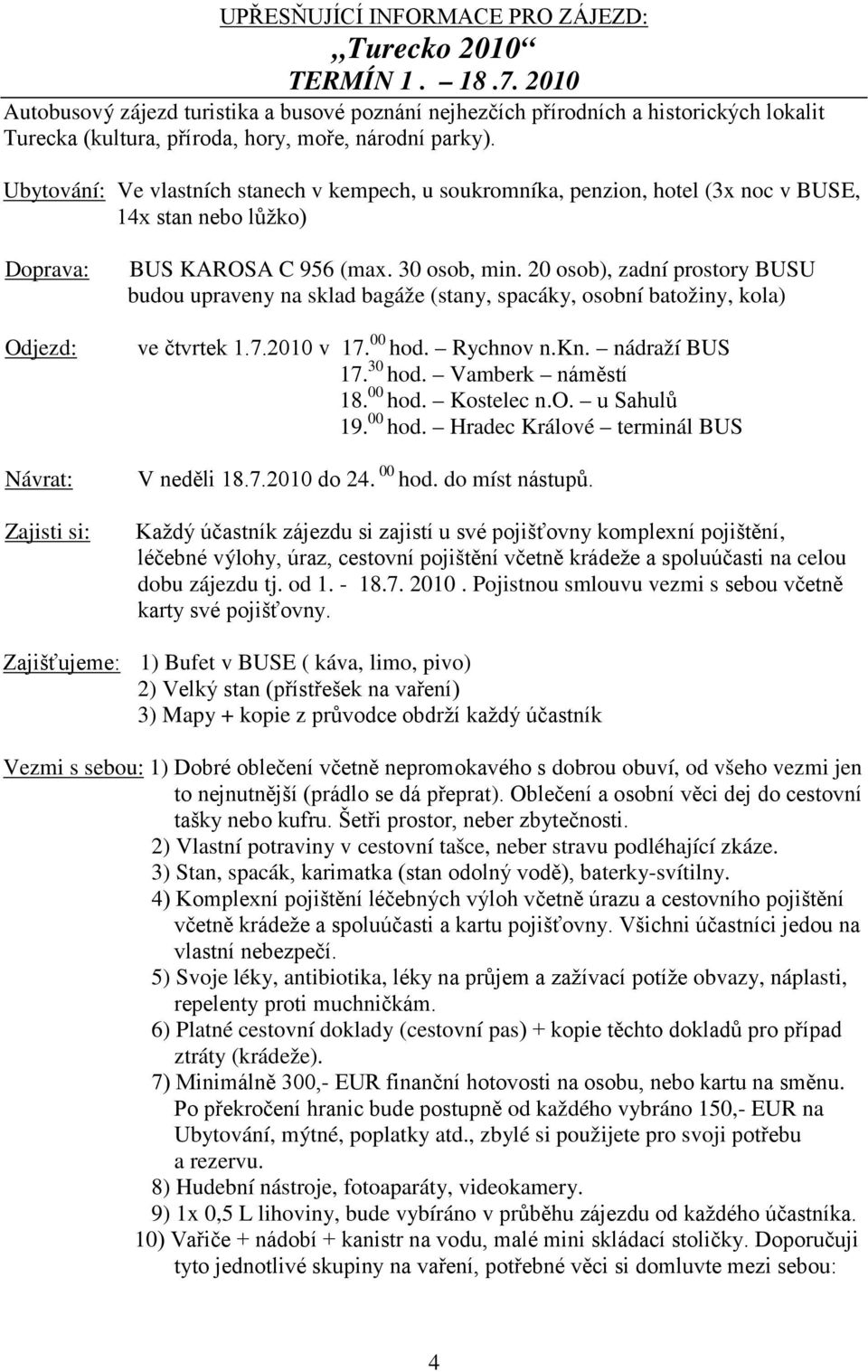 UPŘESŇUJÍCÍ INFORMACE PRO ZÁJEZD:
„Turecko 2010“
TERMÍN 1 . – 18 .7. 2010

Autobusový zájezd turistika a busové poznání nejhezčích přírodních a historických lokalit Turecka (kultura, příroda, hory, moře, národní parky).

Ubytování: Ve vlastních stanech v kempech, u soukromníka, penzion, hotel (3x noc v BUSE, 14x stan nebo lůžko)

Doprava: BUS KAROSA C 956 (max. 30 osob, min. 20 osob), zadní prostory BUSU budou upraveny na sklad bagáže (stany, spacáky, osobní batožiny, kola)

Odjezd: ve čtvrtek 1.7.2010 v 17.$^{00}$ hod. – Rychnov n.Kn. – nádraží BUS
17.$^{30}$ hod. – Vamberk – náměstí
18.$^{00}$ hod. – Kostelec n.O. – u Sahulů
19.$^{00}$ hod. – Hradec Králové – terminál BUS

Návrat: V neděli 18.7.2010 do 24. $^{00}$ hod. do míst nástupů.

Zajisti si: Každý účastník zájezdu si zajistí u své pojišťovny komplexní pojištění, léčebné výlohy, úraz, cestovní pojištění včetně krádeže a spoluúčasti na celou dobu zájezdu tj. od 1. - 18.7. 2010 . Pojistnou smlouvu vezmi s sebou včetně karty své pojišťovny.

Zajišťujeme: 1) Bufet v BUSE ( káva, limo, pivo)
2) Velký stan (přístřešek na vaření)
3) Mapy + kopie z průvodce obdrží každý účastník

Vezmi s sebou: 1) Dobré oblečení včetně nepromokavého s dobrou obuví, od všeho vezmi jen to nejnutnější (prádlo se dá přeprat). Oblečení a osobní věci dej do cestovní tašky nebo kufru. Šetři prostor, neber zbytečnosti.
2) Vlastní potraviny v cestovní tašce, neber stravu podléhající zkáze.
3) Stan, spacák, karimatka (stan odolný vodě), baterky-svítilny.
4) Komplexní pojištění léčebných výloh včetně úrazu a cestovního pojištění včetně krádeže a spoluúčasti a kartu pojišťovny. Všichni účastníci jedou na vlastní nebezpečí.
5) Svoje léky, antibiotika, léky na průjem a zažívací potíže obvazy, náplasti, repelenty proti muchničkám.
6) Platné cestovní doklady (cestovní pas) + kopie těchto dokladů pro případ ztráty (krádeže).
7) Minimálně 300,- EUR finanční hotovosti na osobu, nebo kartu na směnu. Po překročení hranic bude postupně od každého vybráno 150,- EUR na Ubytování, mýtné, poplatky atd., zbylé si použijete pro svoji potřebu a rezervu.
8) Hudební nástroje, fotoaparáty, videokamery.
9) 1x 0,5 L lihoviny, bude vybíráno v průběhu zájezdu od každého účastníka.
10) Vařiče + nádobí + kanistr na vodu, malé mini skládací stoličky. Doporučuji tyto jednotlivé skupiny na vaření, potřebné věci si domluvte mezi sebou:

4